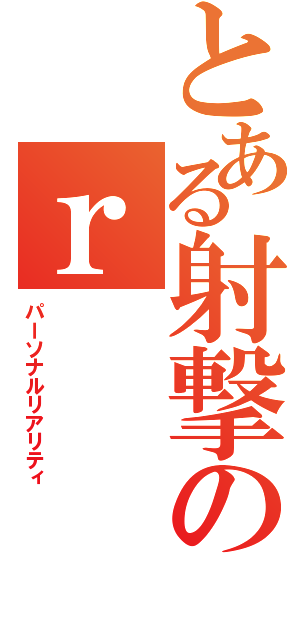 とある射撃の
r
パーソナルリアリティ